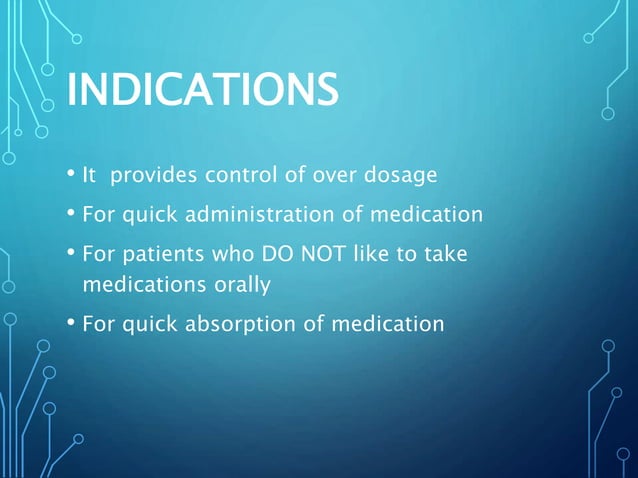 INDICATIONS

• It provides control of over dosage
• For quick administration of medication
• For patients who DO NOT like to take medications orally
• For quick absorption of medication